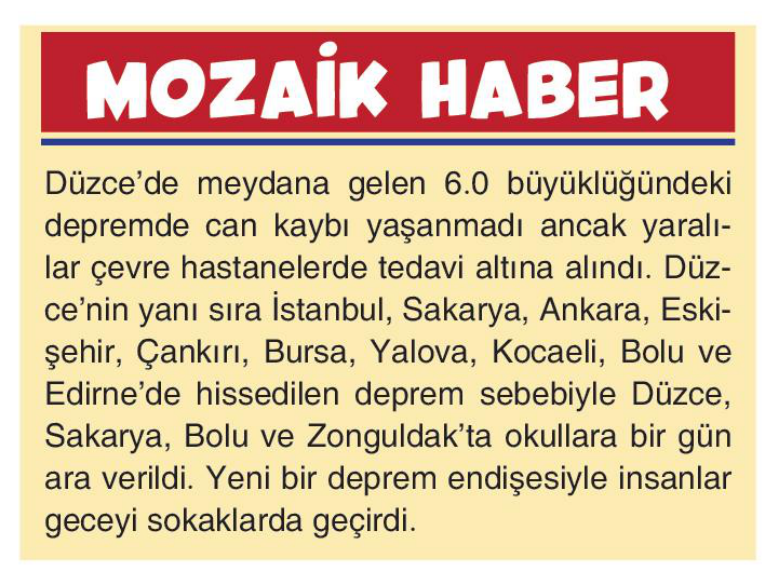 MOZAİK HABER

Düzce'de meydana gelen 6.0 büyüklüğündeki depremde can kaybı yaşanmadı ancak yaralılar çevre hastanelerde tedavi altına alındı. Düzce'nin yanı sıra İstanbul, Sakarya, Ankara, Eskişehir, Çankırı, Bursa, Yalova, Kocaeli, Bolu ve Edirne'de hissedilen deprem sebebiyle Düzce, Sakarya, Bolu ve Zonguldak'ta okullara bir gün ara verildi. Yeni bir deprem endişesiyle insanlar geceyi sokaklarda geçirdi.